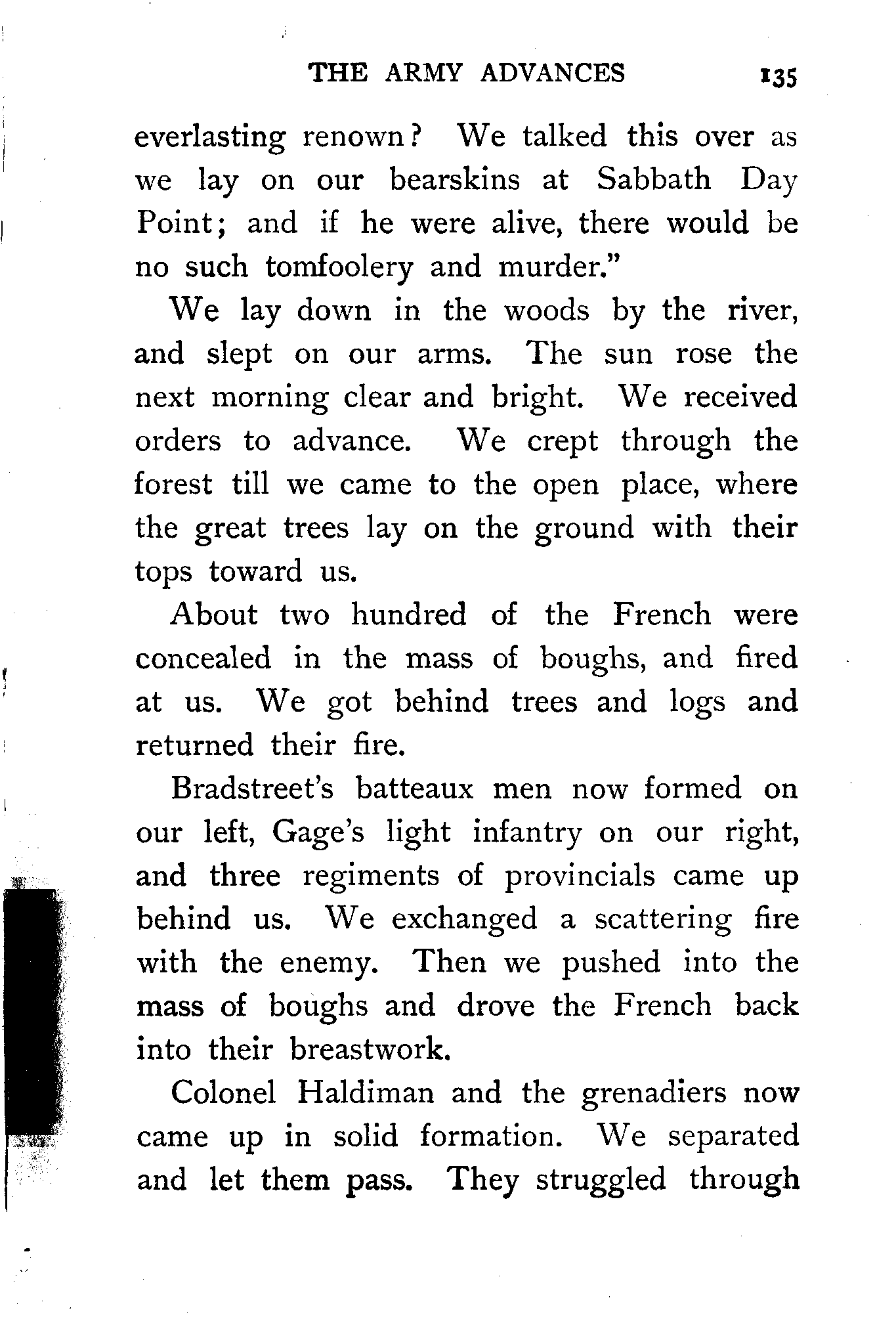 THE ARMY ADVANCES 135

everlasting renown? We talked this over as we lay on our bearskins at Sabbath Day Point; and if he were alive, there would be no such tomfoolery and murder."

We lay down in the woods by the river, and slept on our arms. The sun rose the next morning clear and bright. We received orders to advance. We crept through the forest till we came to the open place, where the great trees lay on the ground with their tops toward us.

About two hundred of the French were concealed in the mass of boughs, and fired at us. We got behind trees and logs and returned their fire.

Bradstreet's batteaux men now formed on our left, Gage's light infantry on our right, and three regiments of provincials came up behind us. We exchanged a scattering fire with the enemy. Then we pushed into the mass of boughs and drove the French back into their breastwork.

Colonel Haldiman and the grenadiers now came up in solid formation. We separated and let them pass. They struggled through